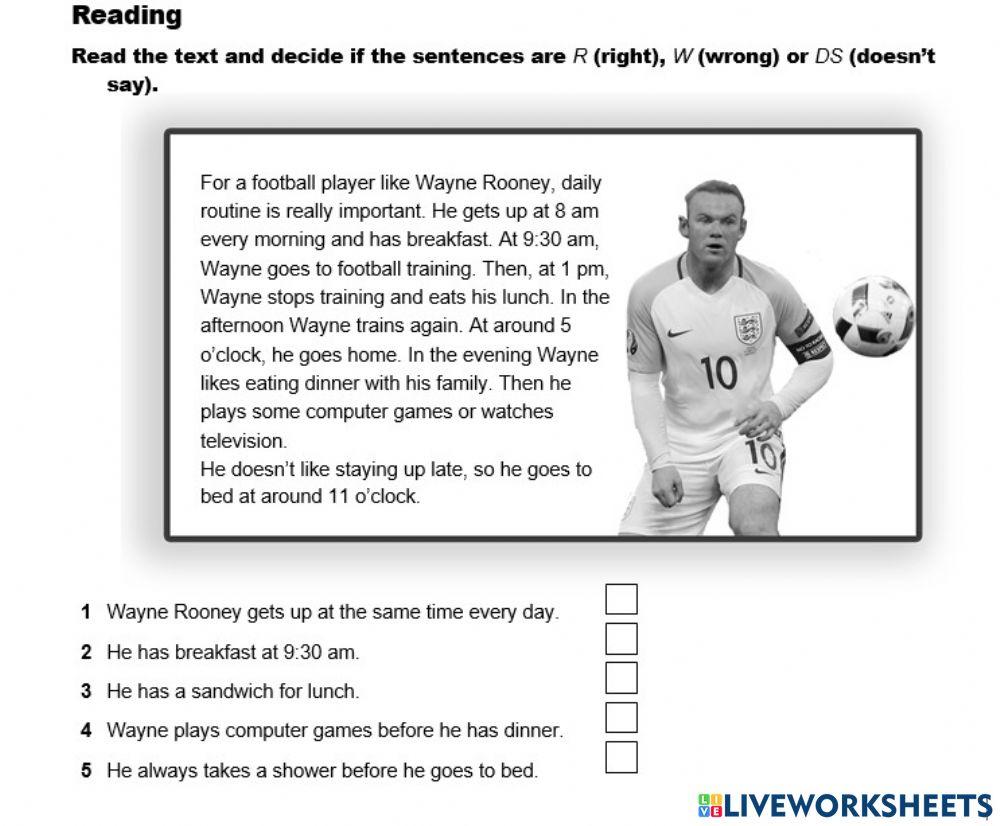 Reading

Read the text and decide if the sentences are R (right), W (wrong) or DS (doesn't say).

For a football player like Wayne Rooney, daily routine is really important. He gets up at 8 am every morning and has breakfast. At 9:30 am, Wayne goes to football training. Then, at 1 pm, Wayne stops training and eats his lunch. In the afternoon Wayne trains again. At around 5 o'clock, he goes home. In the evening Wayne likes eating dinner with his family. Then he plays some computer games or watches television.

He doesn't like staying up late, so he goes to bed at around 11 o'clock.

10

10

1 Wayne Rooney gets up at the same time every day. ☐

2 He has breakfast at 9:30 am. ☐

3 He has a sandwich for lunch. ☐

4 Wayne plays computer games before he has dinner. ☐

5 He always takes a shower before he goes to bed. ☐

LIVEWORKSHEETS